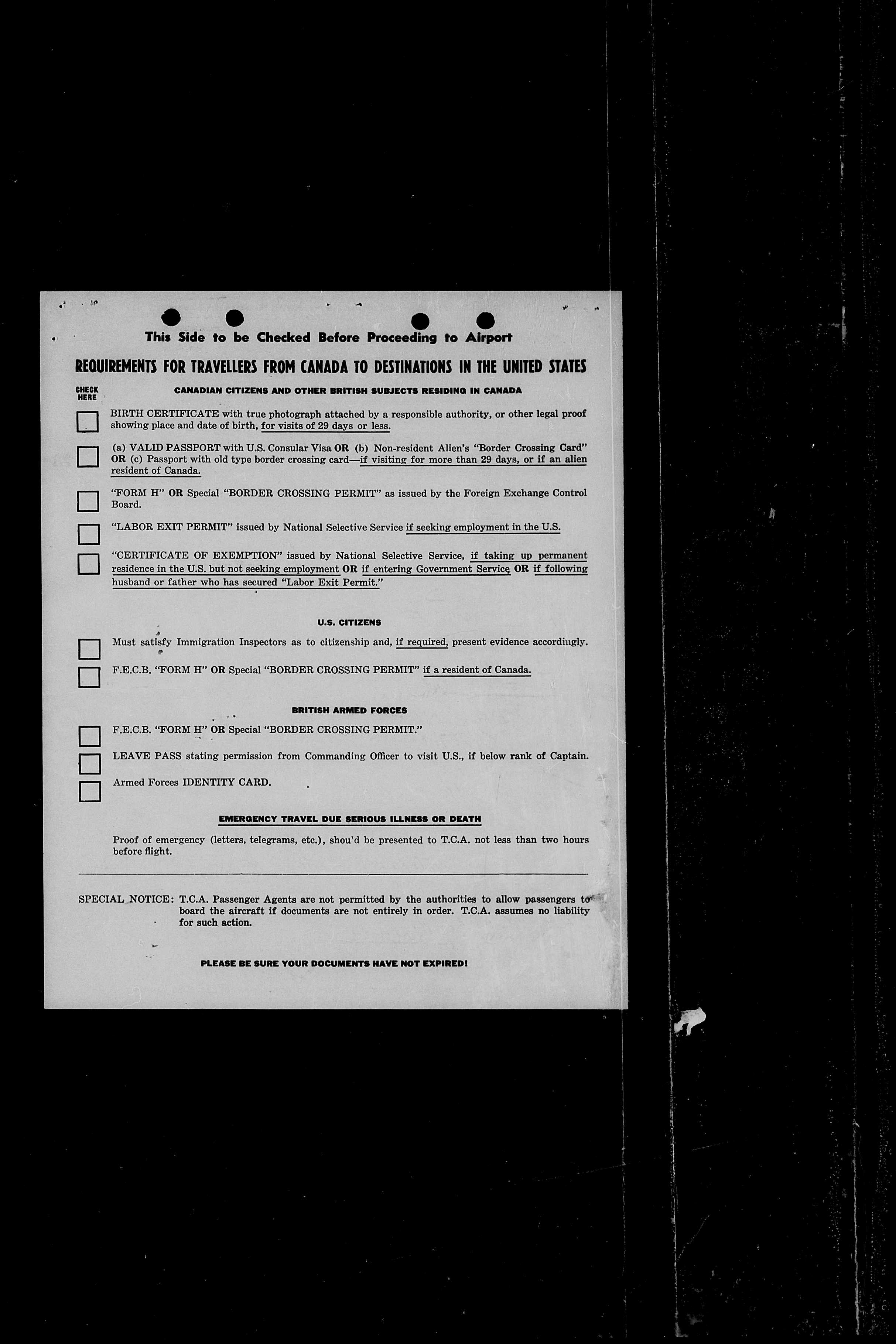 This Side to be Checked Before Proceeding to Airport

REQUIREMENTS FOR TRAVELLERS FROM CANADA TO DESTINATIONS IN THE UNITED STATES

CHECK HERE

CANADIAN CITIZENS AND OTHER BRITISH SUBJECTS RESIDING IN CANADA

BIRTH CERTIFICATE with true photograph attached by a responsible authority, or other legal proof showing place and date of birth, for visits of 29 days or less.

(a) VALID PASSPORT with U.S. Consular Visa OR (b) Non-resident Alien's "Border Crossing Card" OR (c) Passport with old type border crossing card—if visiting for more than 29 days, or if an alien resident of Canada.

"FORM H" OR Special "BORDER CROSSING PERMIT" as issued by the Foreign Exchange Control Board.

"LABOR EXIT PERMIT" issued by National Selective Service if seeking employment in the U.S.

"CERTIFICATE OF EXEMPTION" issued by National Selective Service, if taking up permanent residence in the U.S. but not seeking employment OR if entering Government Service OR if following husband or father who has secured "Labor Exit Permit."

U.S. CITIZENS

Must satisfy Immigration Inspectors as to citizenship and, if required, present evidence accordingly.

F.E.C.B. "FORM H" OR Special "BORDER CROSSING PERMIT" if a resident of Canada.

BRITISH ARMED FORCES

F.E.C.B. "FORM H" OR Special "BORDER CROSSING PERMIT."

LEAVE PASS stating permission from Commanding Officer to visit U.S., if below rank of Captain.

Armed Forces IDENTITY CARD.

EMERGENCY TRAVEL DUE SERIOUS ILLNESS OR DEATH

Proof of emergency (letters, telegrams, etc.), shou'd be presented to T.C.A. not less than two hours before flight.

SPECIAL NOTICE: T.C.A. Passenger Agents are not permitted by the authorities to allow passengers to board the aircraft if documents are not entirely in order. T.C.A. assumes no liability for such action.

PLEASE BE SURE YOUR DOCUMENTS HAVE NOT EXPIRED!